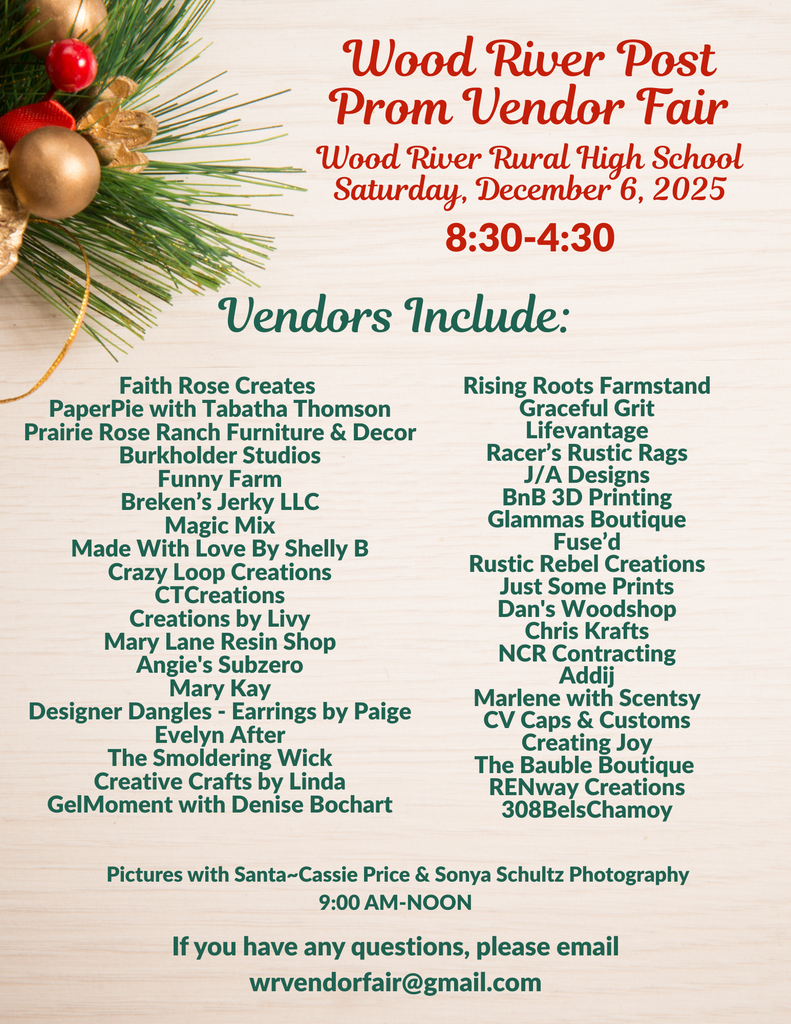 Wood River Post Prom Vendor Fair

Wood River Rural High School
Saturday, December 6, 2025

8:30-4:30

Vendors Include:

Faith Rose Creates
PaperPie with Tabatha Thomson
Prairie Rose Ranch Furniture & Decor
Burkholder Studios
Funny Farm
Breken's Jerky LLC
Magic Mix
Made With Love By Shelly B
Crazy Loop Creations
CTCreations
Creations by Livy
Mary Lane Resin Shop
Angie's Subzero
Mary Kay
Designer Dangles - Earrings by Paige
Evelyn After
The Smoldering Wick
Creative Crafts by Linda
GelMoment with Denise Bochart

Rising Roots Farmstand
Graceful Grit
Lifevantage
Racer's Rustic Rags
J/A Designs
BnB 3D Printing
Glammas Boutique
Fuse'd
Rustic Rebel Creations
Just Some Prints
Dan's Woodshop
Chris Krafts
NCR Contracting
Addij
Marlene with Scentsy
CV Caps & Customs
Creating Joy
The Bauble Boutique
RENway Creations
308BelsChamoy

Pictures with Santa~Cassie Price & Sonya Schultz Photography
9:00 AM-NOON

If you have any questions, please email
wrvendorfair@gmail.com